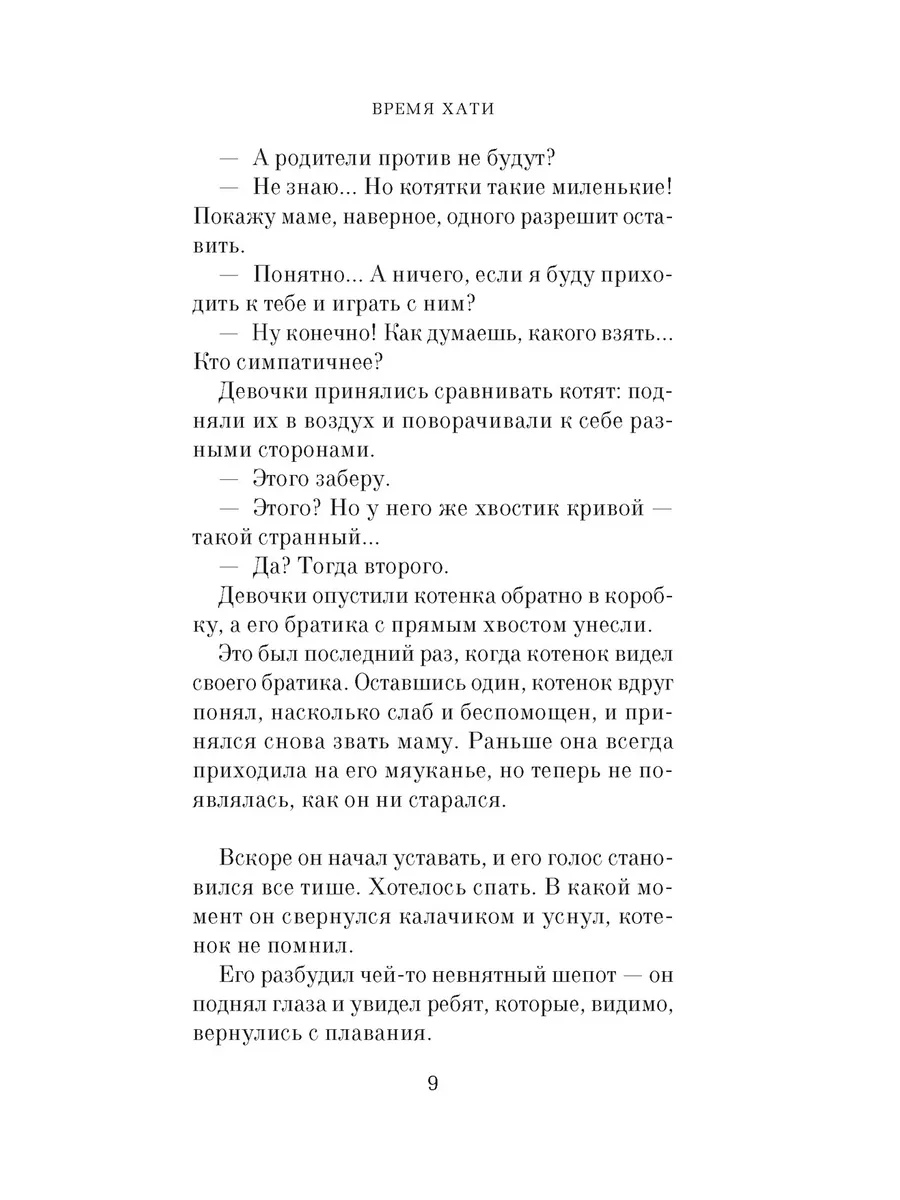 ВРЕМЯ ХАТИ

— А родители против не будут?

— Не знаю... Но котятки такие миленькие! Покажу маме, наверное, одного разрешит оставить.

— Понятно... А ничего, если я буду приходить к тебе и играть с ним?

— Ну конечно! Как думаешь, какого взять... Кто симпатичнее?

Девочки принялись сравнивать котят: подняли их в воздух и поворачивали к себе разными сторонами.

— Этого заберу.

— Этого? Но у него же хвостик кривой — такой странный...

— Да? Тогда второго.

Девочки опустили котенка обратно в коробку, а его братика с прямым хвостом унесли.

Это был последний раз, когда котенок видел своего братика. Оставшись один, котенок вдруг понял, насколько слаб и беспомощен, и принялся снова звать маму. Раньше она всегда приходила на его мяуканье, но теперь не появлялась, как он ни старался.

Вскоре он начал уставать, и его голос становился все тише. Хотелось спать. В какой момент он свернулся калачиком и уснул, котенок не помнил.

Его разбудил чей-то невнятный шепот — он поднял глаза и увидел ребят, которые, видимо, вернулись с плавания.

9